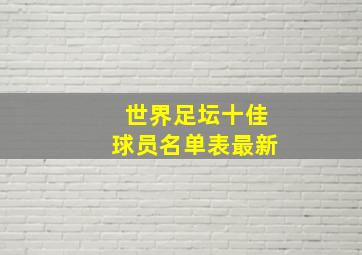 世界足坛十佳
球员名单表最新